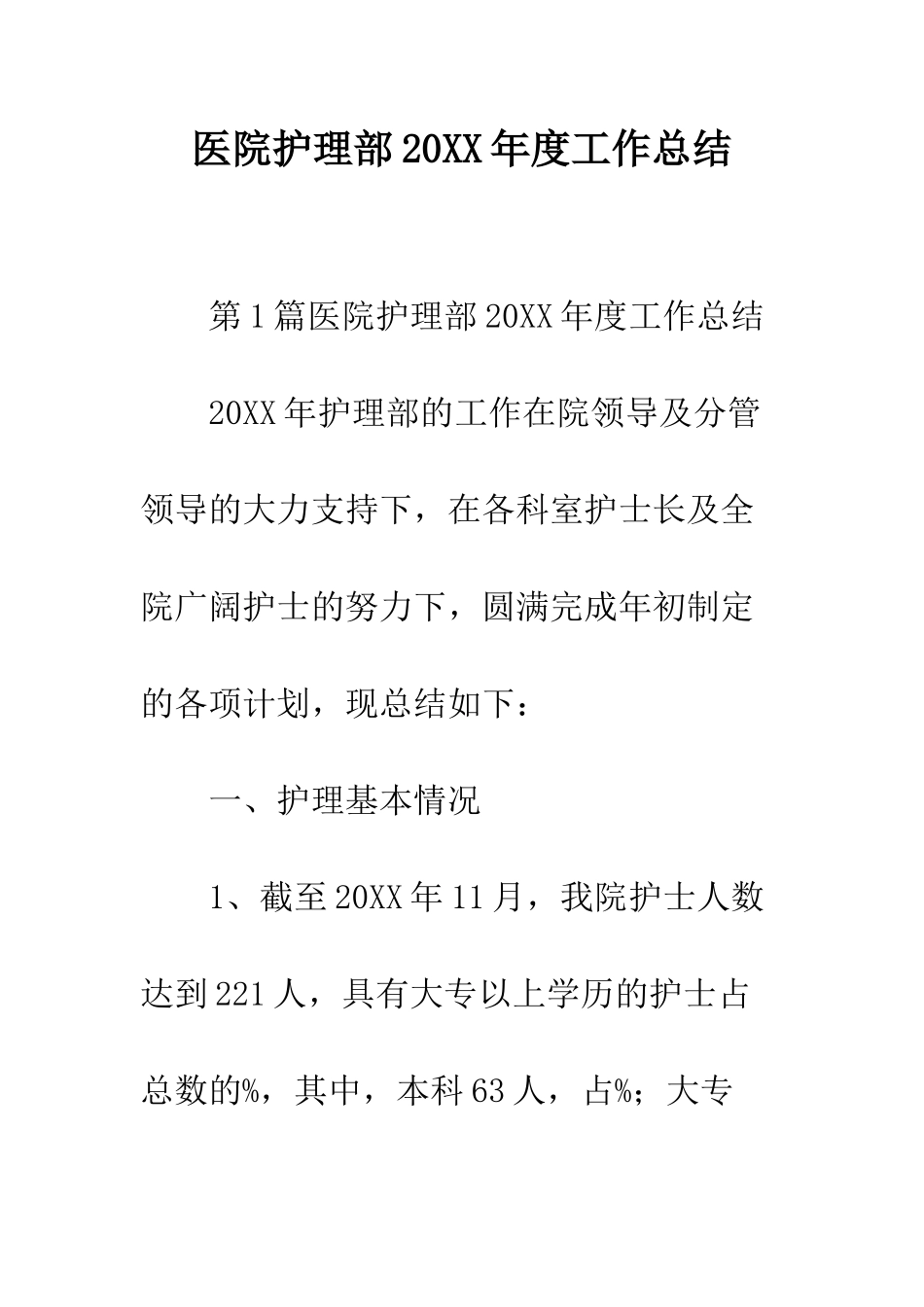 医院护理部20XX年度工作总结

第1篇医院护理部20XX年度工作总结

20XX年护理部的工作在院领导及分管领导的大力支持下，在各科室护士长及全院广阔护士的努力下，圆满完成年初制定的各项计划，现总结如下：

一、护理基本情况

1、截至20XX年11月，我院护士人数达到221人，具有大专以上学历的护士占总数的%，其中，本科63人，占%；大专